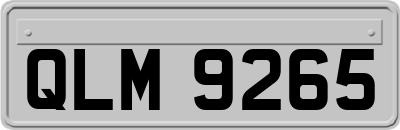 QLM 9265